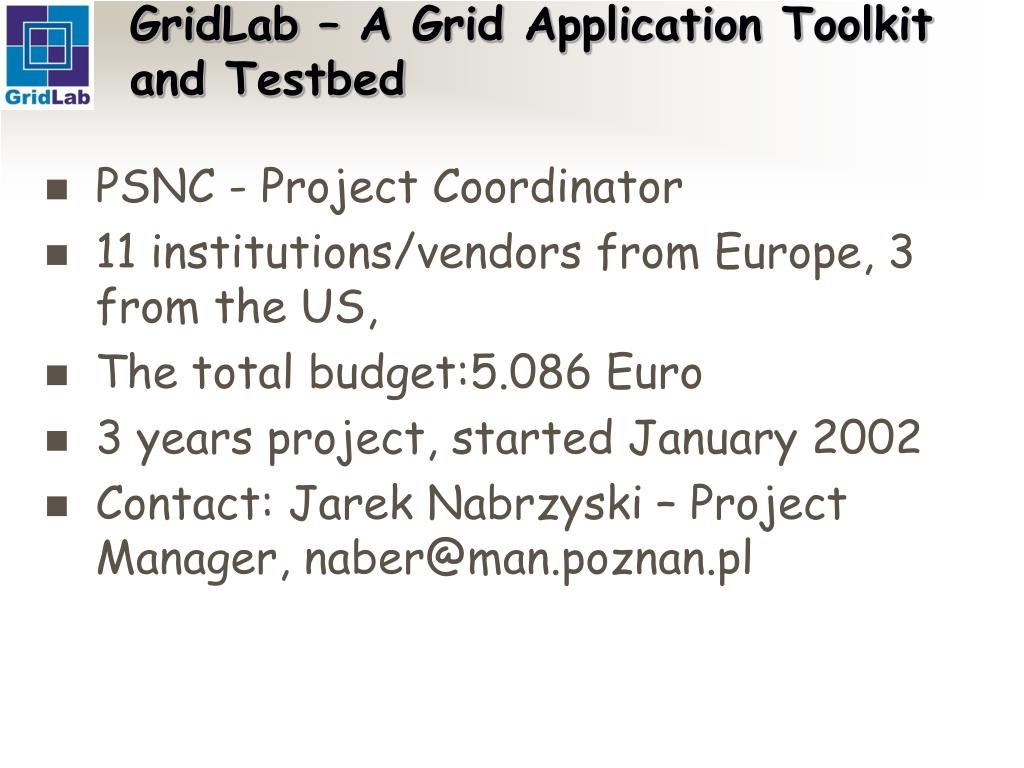 GridLab

GridLab – A Grid Application Toolkit and Testbed

• PSNC - Project Coordinator
• 11 institutions/vendors from Europe, 3 from the US,
• The total budget:5.086 Euro
• 3 years project, started January 2002
• Contact: Jarek Nabrzyski – Project Manager, naber@man.poznan.pl